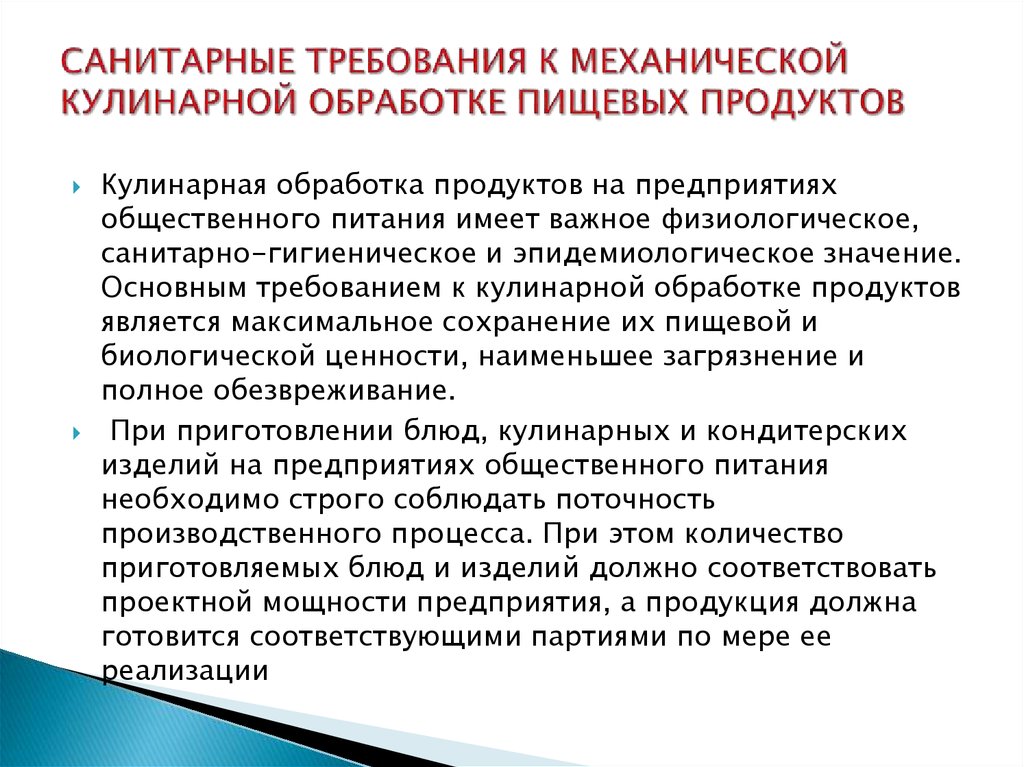 САНИТАРНЫЕ ТРЕБОВАНИЯ К МЕХАНИЧЕСКОЙ КУЛИНАРНОЙ ОБРАБОТКЕ ПИЩЕВЫХ ПРОДУКТОВ

Кулинарная обработка продуктов на предприятиях общественного питания имеет важное физиологическое, санитарно-гигиеническое и эпидемиологическое значение. Основным требованием к кулинарной обработке продуктов является максимальное сохранение их пищевой и биологической ценности, наименьшее загрязнение и полное обезвреживание.

При приготовлении блюд, кулинарных и кондитерских изделий на предприятиях общественного питания необходимо строго соблюдать поточность производственного процесса. При этом количество приготовляемых блюд и изделий должно соответствовать проектной мощности предприятия, а продукция должна готовится соответствующими партиями по мере ее реализации